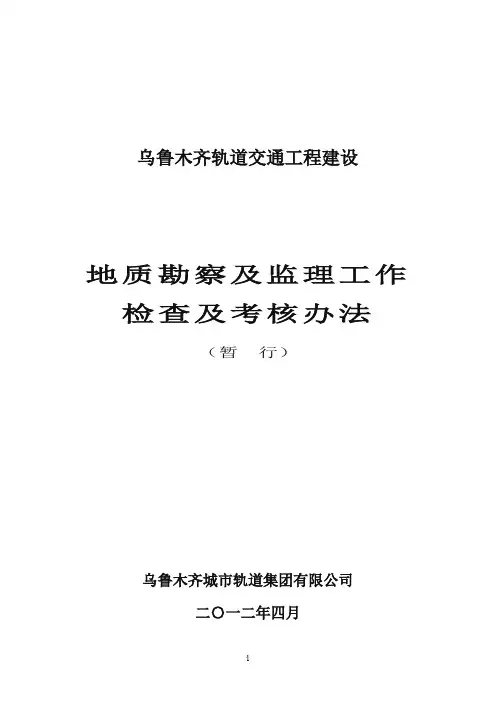 乌鲁木齐轨道交通工程建设

地质勘察及监理工作
检查及考核办法

（暂 行）

乌鲁木齐城市轨道集团有限公司

二〇一二年四月

1